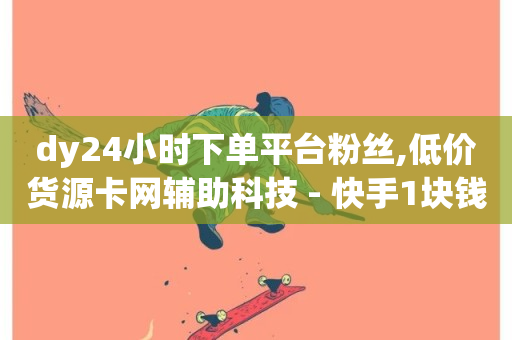 dy24小时下单平台粉丝,低价货源卡网辅助科技 - 快手1块钱